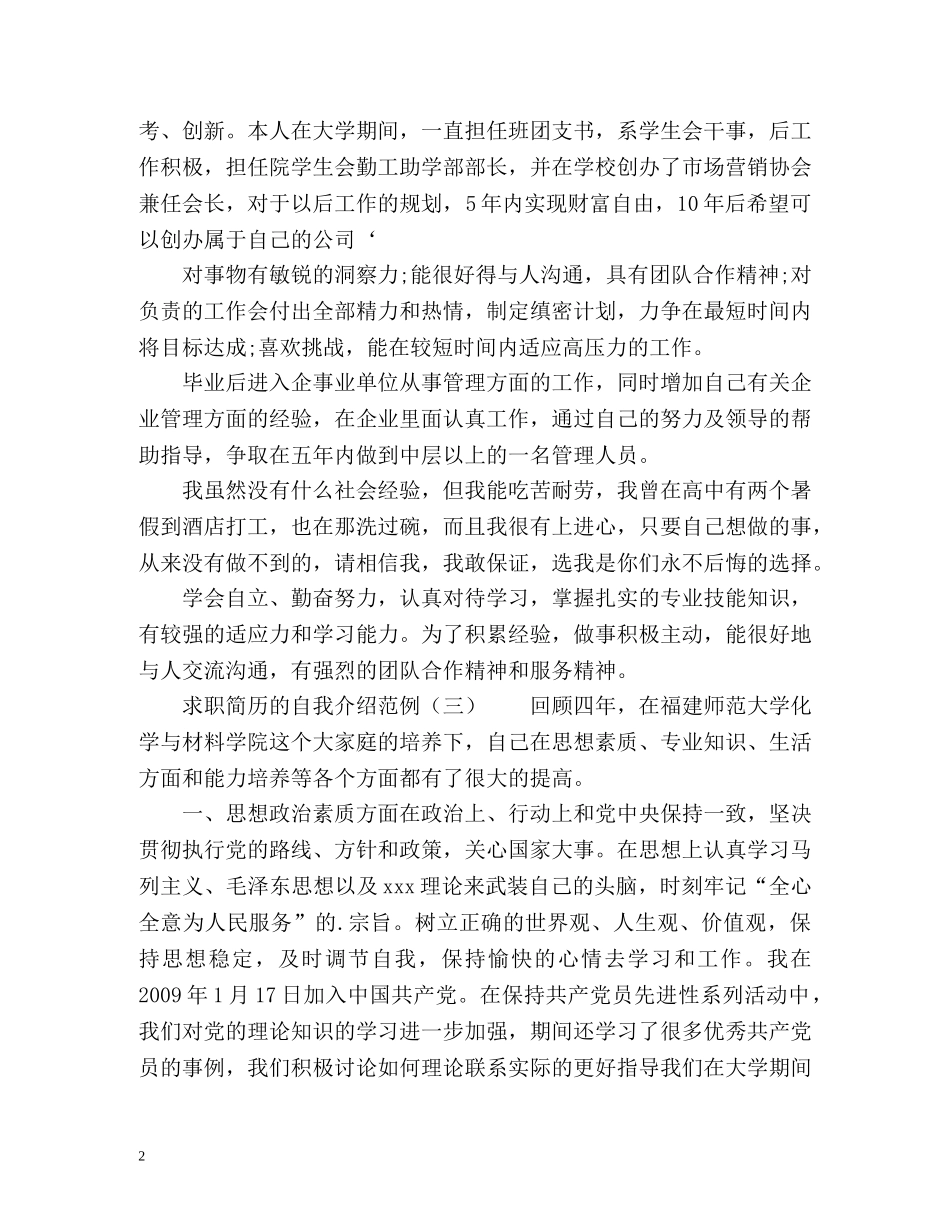 考、创新。本人在大学期间，一直担任班团支书，系学生会干事，后工作积极，担任院学生会勤工助学部部长，并在学校创办了市场营销协会兼任会长，对于以后工作的规划，5年内实现财富自由，10年后希望可以创办属于自己的公司‘

对事物有敏锐的洞察力;能很好得与人沟通，具有团队合作精神;对负责的工作会付出全部精力和热情，制定缜密计划，力争在最短时间内将目标达成;喜欢挑战，能在较短时间内适应高压力的工作。

毕业后进入企事业单位从事管理方面的工作，同时增加自己有关企业管理方面的经验，在企业里面认真工作，通过自己的努力及领导的帮助指导，争取在五年内做到中层以上的一名管理人员。

我虽然没有什么社会经验，但我能吃苦耐劳，我曾在高中有两个暑假到酒店打工，也在那洗过碗，而且我很有上进心，只要自己想做的事，从来没有做不到的，请相信我，我敢保证，选我是你们永不后悔的选择。

学会自立、勤奋努力，认真对待学习，掌握扎实的专业技能知识，有较强的适应力和学习能力。为了积累经验，做事积极主动，能很好地与人交流沟通，有强烈的团队合作精神和服务精神。

求职简历的自我介绍范例（三）　　回顾四年，在福建师范大学化学与材料学院这个大家庭的培养下，自己在思想素质、专业知识、生活方面和能力培养等各个方面都有了很大的提高。

一、思想政治素质方面在政治上、行动上和党中央保持一致，坚决贯彻执行党的路线、方针和政策，关心国家大事。在思想上认真学习马列主义、毛泽东思想以及xxx理论来武装自己的头脑，时刻牢记“全心全意为人民服务”的.宗旨。树立正确的世界观、人生观、价值观，保持思想稳定，及时调节自我，保持愉快的心情去学习和工作。我在2009年1月17日加入中国共产党。在保持共产党员先进性系列活动中，我们对党的理论知识的学习进一步加强，期间还学习了很多优秀共产党员的事例，我们积极讨论如何理论联系实际的更好指导我们在大学期间

2